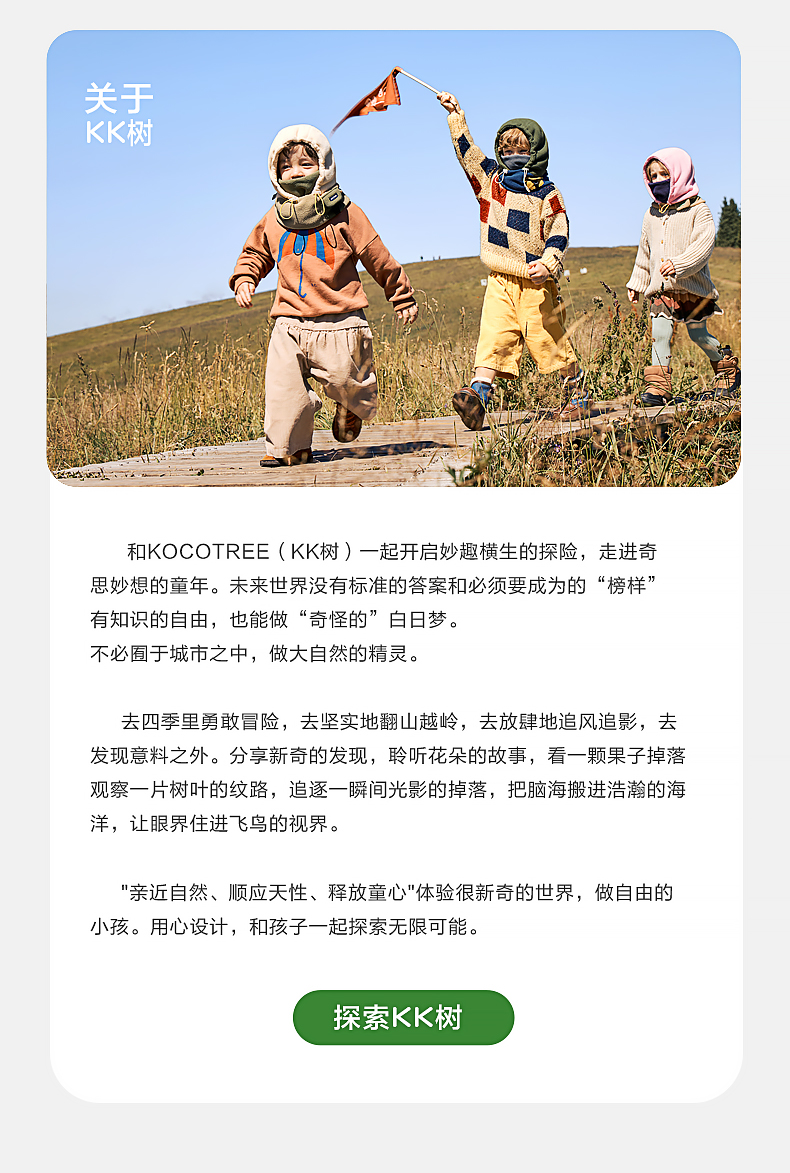 关于
KK树

和KOCOTREE（KK树）一起开启妙趣横生的探险，走进奇思妙想的童年。未来世界没有标准的答案和必须要成为的“榜样”有知识的自由，也能做“奇怪的”白日梦。
不必囿于城市之中，做大自然的精灵。

去四季里勇敢冒险，去坚实地翻山越岭，去放肆地追风追影，去发现意料之外。分享新奇的发现，聆听花朵的故事，看一颗果子掉落观察一片树叶的纹路，追逐一瞬间光影的掉落，把脑海搬进浩瀚的海洋，让眼界住进飞鸟的视界。

"亲近自然、顺应天性、释放童心"体验很新奇的世界，做自由的小孩。用心设计，和孩子一起探索无限可能。

探索KK树